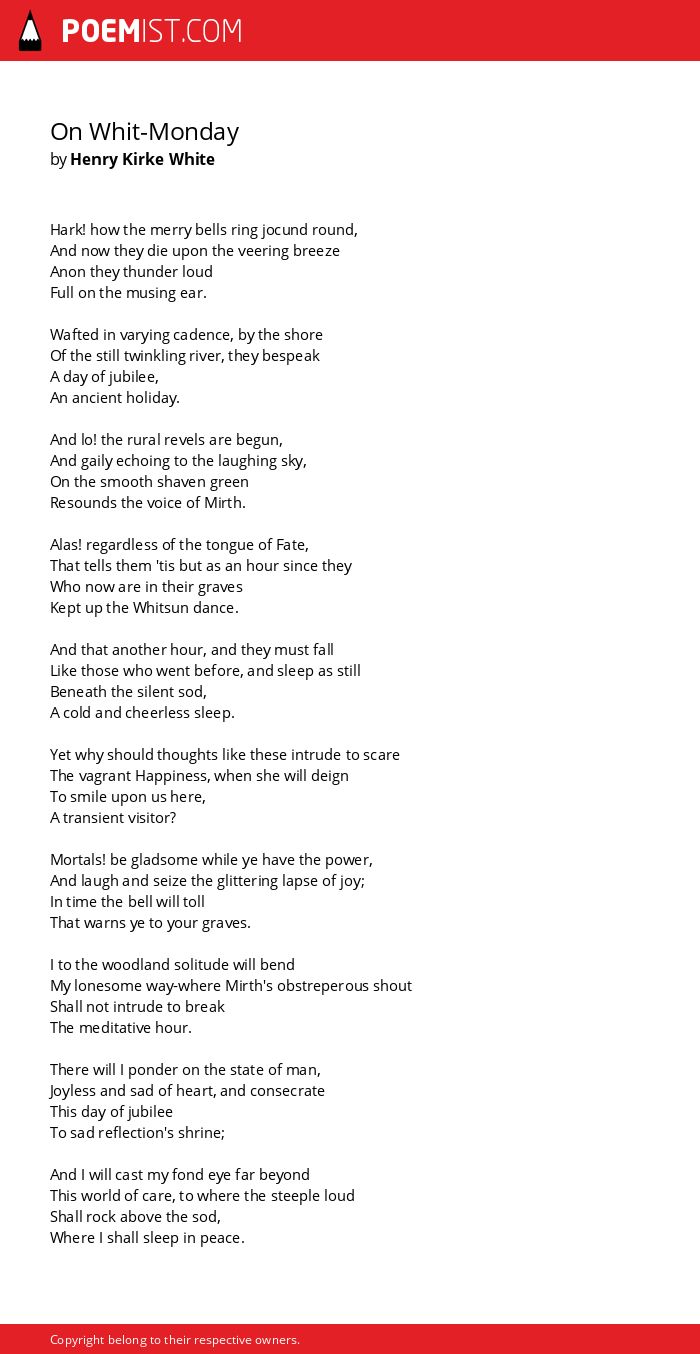 POEMIST.COM

On Whit-Monday
by Henry Kirke White

Hark! how the merry bells ring jocund round,
And now they die upon the veering breeze
Anon they thunder loud
Full on the musing ear.

Wafted in varying cadence, by the shore
Of the still twinkling river, they bespeak
A day of jubilee,
An ancient holiday.

And lo! the rural revels are begun,
And gaily echoing to the laughing sky,
On the smooth shaven green
Resounds the voice of Mirth.

Alas! regardless of the tongue of Fate,
That tells them 'tis but as an hour since they
Who now are in their graves
Kept up the Whitsun dance.

And that another hour, and they must fall
Like those who went before, and sleep as still
Beneath the silent sod,
A cold and cheerless sleep.

Yet why should thoughts like these intrude to scare
The vagrant Happiness, when she will deign
To smile upon us here,
A transient visitor?

Mortals! be gladsome while ye have the power,
And laugh and seize the glittering lapse of joy;
In time the bell will toll
That warns ye to your graves.

I to the woodland solitude will bend
My lonesome way-where Mirth's obstreperous shout
Shall not intrude to break
The meditative hour.

There will I ponder on the state of man,
Joyless and sad of heart, and consecrate
This day of jubilee
To sad reflection's shrine;

And I will cast my fond eye far beyond
This world of care, to where the steeple loud
Shall rock above the sod,
Where I shall sleep in peace.

Copyright belong to their respective owners.